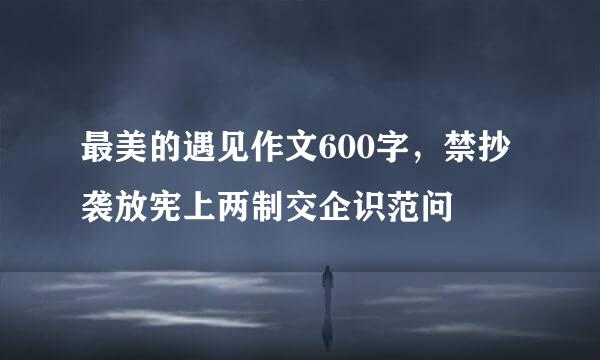 最美的遇见作文600字，禁抄袭放宪上两制交企识范问